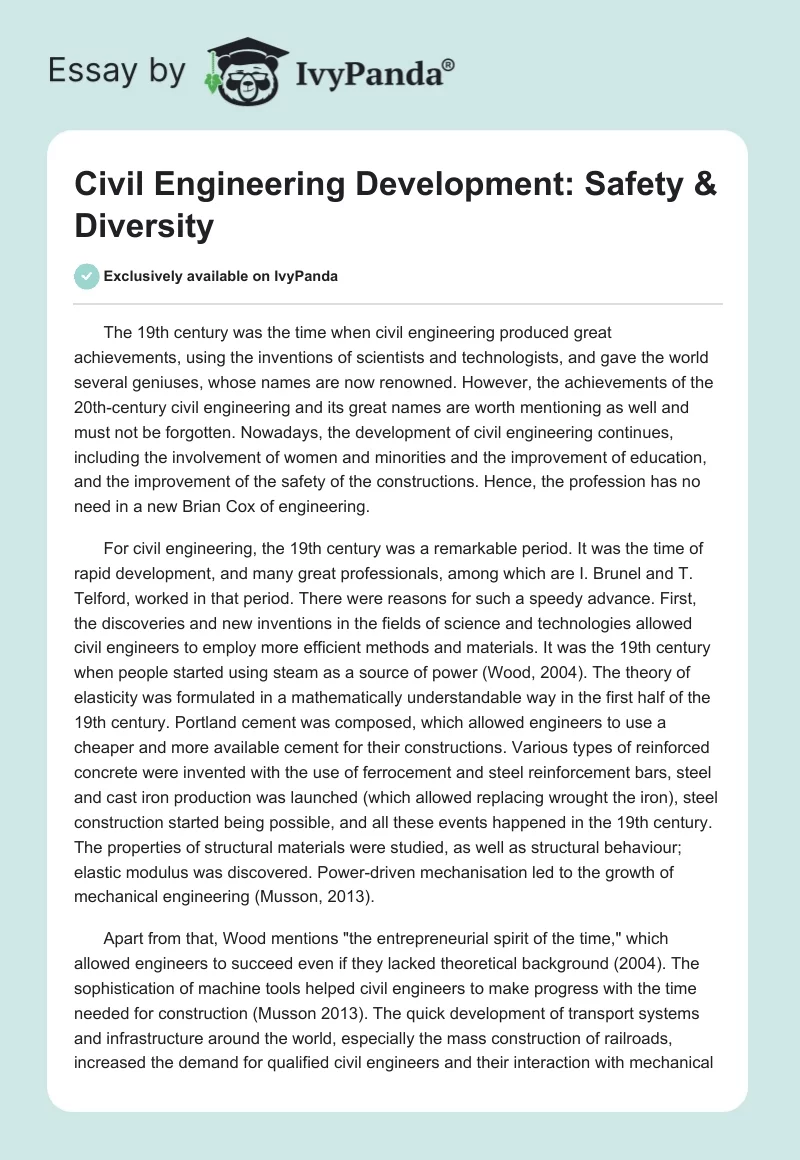 Essay by IvyPanda®

Civil Engineering Development: Safety & Diversity

Exclusively available on IvyPanda

The 19th century was the time when civil engineering produced great achievements, using the inventions of scientists and technologists, and gave the world several geniuses, whose names are now renowned. However, the achievements of the 20th-century civil engineering and its great names are worth mentioning as well and must not be forgotten. Nowadays, the development of civil engineering continues, including the involvement of women and minorities and the improvement of education, and the improvement of the safety of the constructions. Hence, the profession has no need in a new Brian Cox of engineering.

For civil engineering, the 19th century was a remarkable period. It was the time of rapid development, and many great professionals, among which are I. Brunel and T. Telford, worked in that period. There were reasons for such a speedy advance. First, the discoveries and new inventions in the fields of science and technologies allowed civil engineers to employ more efficient methods and materials. It was the 19th century when people started using steam as a source of power (Wood, 2004). The theory of elasticity was formulated in a mathematically understandable way in the first half of the 19th century. Portland cement was composed, which allowed engineers to use a cheaper and more available cement for their constructions. Various types of reinforced concrete were invented with the use of ferrocement and steel reinforcement bars, steel and cast iron production was launched (which allowed replacing wrought the iron), steel construction started being possible, and all these events happened in the 19th century. The properties of structural materials were studied, as well as structural behaviour; elastic modulus was discovered. Power-driven mechanisation led to the growth of mechanical engineering (Musson, 2013).

Apart from that, Wood mentions "the entrepreneurial spirit of the time," which allowed engineers to succeed even if they lacked theoretical background (2004). The sophistication of machine tools helped civil engineers to make progress with the time needed for construction (Musson 2013). The quick development of transport systems and infrastructure around the world, especially the mass construction of railroads, increased the demand for qualified civil engineers and their interaction with mechanical